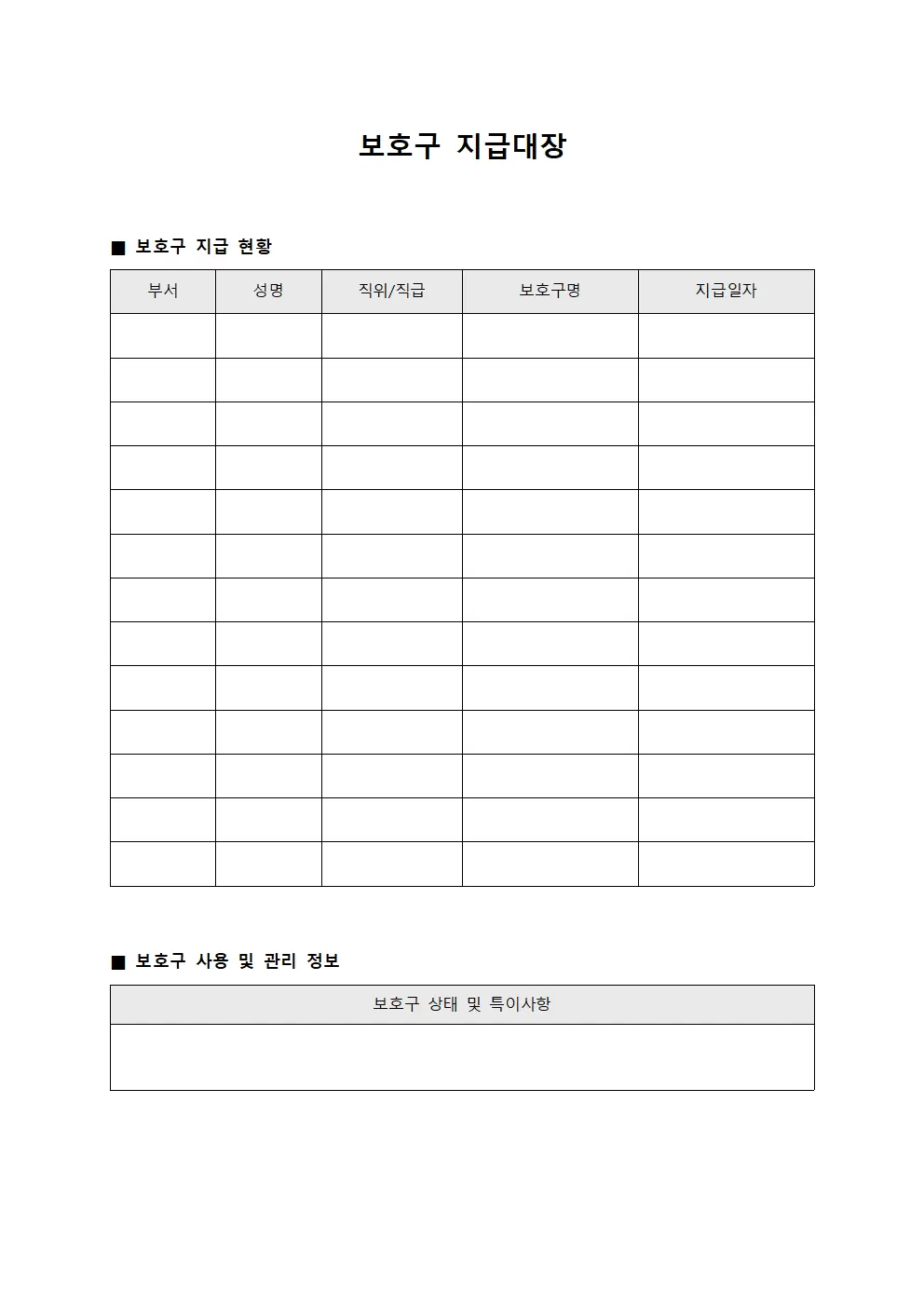 보호구 지급대장

■ 보호구 지급 현황

| 부서 | 성명 | 직위/직급 | 보호구명 | 지급일자 |
|---|---|---|---|---|
| | | | | |
| | | | | |
| | | | | |
| | | | | |
| | | | | |
| | | | | |
| | | | | |
| | | | | |
| | | | | |
| | | | | |
| | | | | |
| | | | | |
| | | | | |

■ 보호구 사용 및 관리 정보

| 보호구 상태 및 특이사항 |
|---|
| |